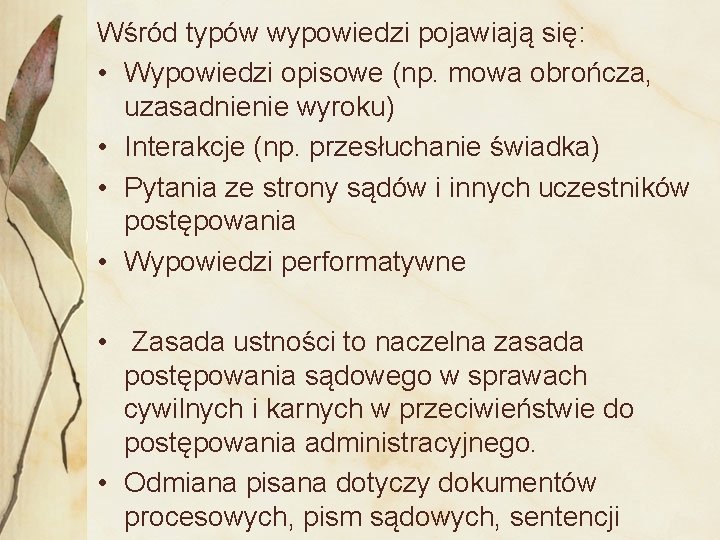 Wśród typów wypowiedzi pojawiają się:

• Wypowiedzi opisowe (np. mowa obrończa, uzasadnienie wyroku)
• Interakcje (np. przesłuchanie świadka)
• Pytania ze strony sądów i innych uczestników postępowania
• Wypowiedzi performatywne

• Zasada ustności to naczelna zasada postępowania sądowego w sprawach cywilnych i karnych w przeciwieństwie do postępowania administracyjnego.
• Odmiana pisana dotyczy dokumentów procesowych, pism sądowych, sentencji